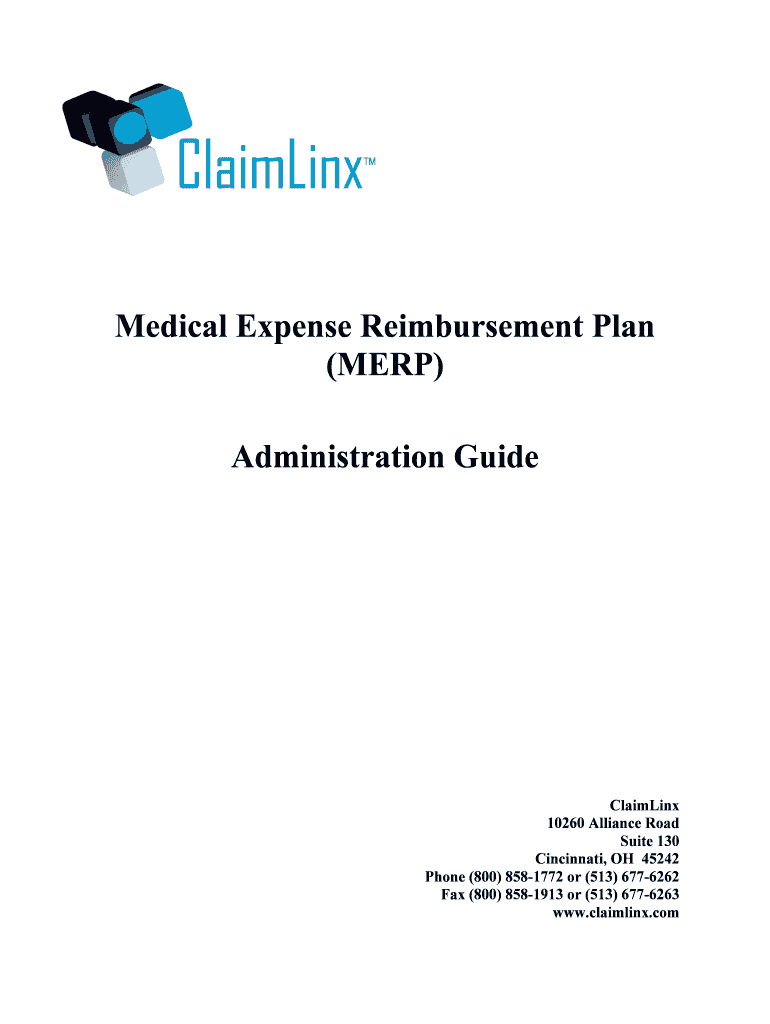 ClaimLinx™

Medical Expense Reimbursement Plan
(MERP)

Administration Guide

ClaimLinx
10260 Alliance Road
Suite 130
Cincinnati, OH 45242
Phone (800) 858-1772 or (513) 677-6262
Fax (800) 858-1913 or (513) 677-6263
www.claimlinx.com